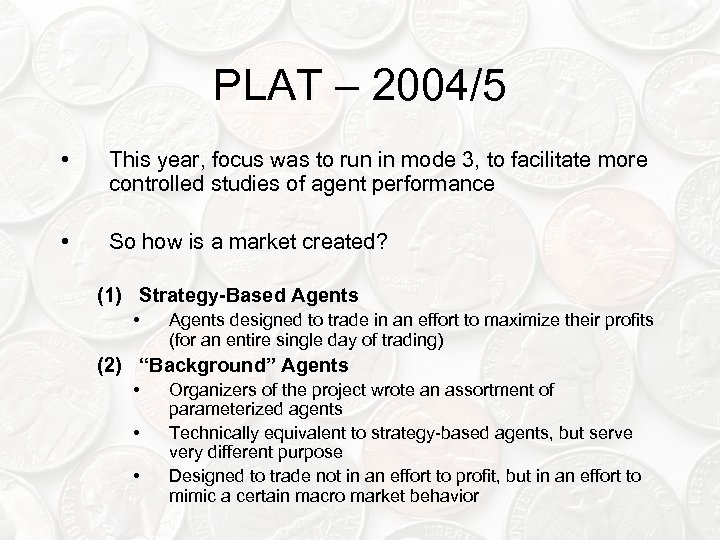 PLAT – 2004/5

• This year, focus was to run in mode 3, to facilitate more controlled studies of agent performance

• So how is a market created?

(1) Strategy-Based Agents
• Agents designed to trade in an effort to maximize their profits (for an entire single day of trading)

(2) "Background" Agents
• Organizers of the project wrote an assortment of parameterized agents
• Technically equivalent to strategy-based agents, but serve very different purpose
• Designed to trade not in an effort to profit, but in an effort to mimic a certain macro market behavior